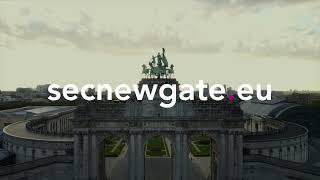 secnewgate.eu